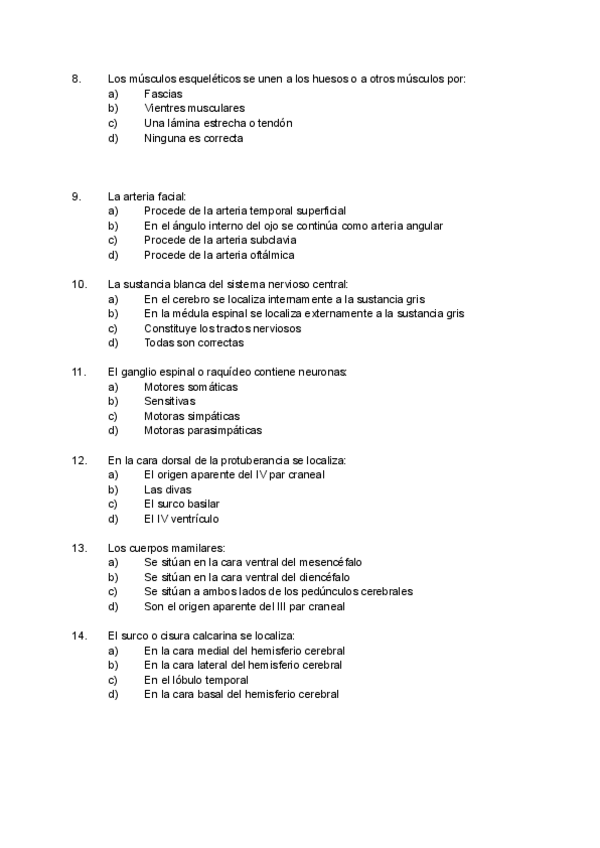 8. Los músculos esqueléticos se unen a los huesos o a otros músculos por:
a) Fascias
b) Vientres musculares
c) Una lámina estrecha o tendón
d) Ninguna es correcta

9. La arteria facial:
a) Procede de la arteria temporal superficial
b) En el ángulo interno del ojo se continúa como arteria angular
c) Procede de la arteria subclavia
d) Procede de la arteria oftálmica

10. La sustancia blanca del sistema nervioso central:
a) En el cerebro se localiza internamente a la sustancia gris
b) En la médula espinal se localiza externamente a la sustancia gris
c) Constituye los tractos nerviosos
d) Todas son correctas

11. El ganglio espinal o raquídeo contiene neuronas:
a) Motores somáticas
b) Sensitivas
c) Motoras simpáticas
d) Motoras parasimpáticas

12. En la cara dorsal de la protuberancia se localiza:
a) El origen aparente del IV par craneal
b) Las divas
c) El surco basilar
d) El IV ventrículo

13. Los cuerpos mamilares:
a) Se sitúan en la cara ventral del mesencéfalo
b) Se sitúan en la cara ventral del diencéfalo
c) Se sitúan a ambos lados de los pedúnculos cerebrales
d) Son el origen aparente del III par craneal

14. El surco o cisura calcarina se localiza:
a) En la cara medial del hemisferio cerebral
b) En la cara lateral del hemisferio cerebral
c) En el lóbulo temporal
d) En la cara basal del hemisferio cerebral